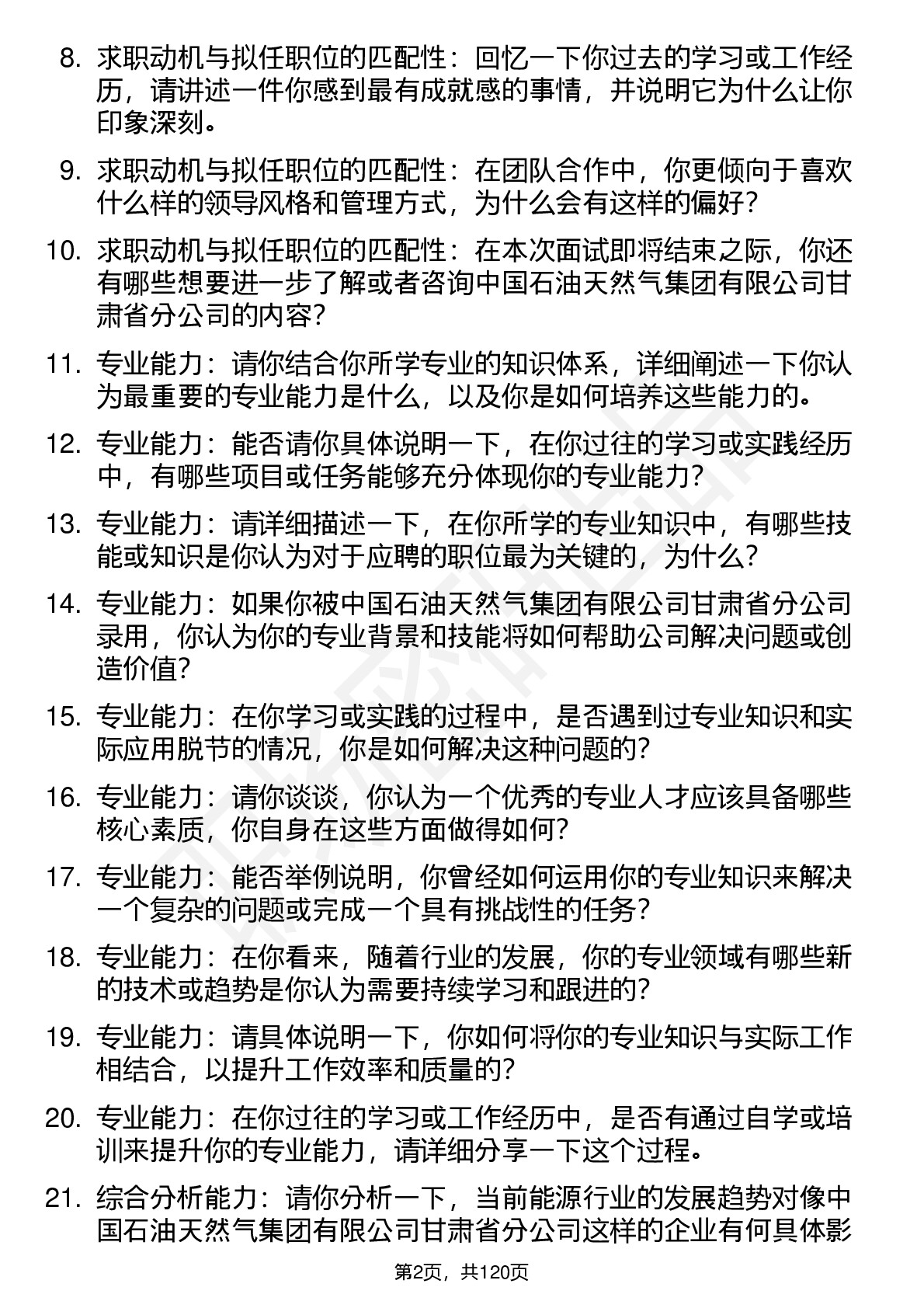 8. 求职动机与拟任职位的匹配性：回忆一下你过去的学习或工作经历，请讲述一件你感到最有成就感的事情，并说明它为什么让你印象深刻。

9. 求职动机与拟任职位的匹配性：在团队合作中，你更倾向于喜欢什么样的领导风格和管理方式，为什么会有这样的偏好？

10. 求职动机与拟任职位的匹配性：在本次面试即将结束之际，你还有哪些想要进一步了解或者咨询中国石油天然气集团有限公司甘肃省分公司的内容？

11. 专业能力：请你结合你所学专业的知识体系，详细阐述一下你认为最重要的专业能力是什么，以及你是如何培养这些能力的。

12. 专业能力：能否请你具体说明一下，在你过往的学习或实践经历中，有哪些项目或任务能够充分体现你的专业能力？

13. 专业能力：请详细描述一下，在你所学的专业知识中，有哪些技能或知识是你认为对于应聘的职位最为关键的，为什么？

14. 专业能力：如果你被中国石油天然气集团有限公司甘肃省分公司录用，你认为你的专业背景和技能将如何帮助公司解决问题或创造价值？

15. 专业能力：在你学习或实践的过程中，是否遇到过专业知识和实际应用脱节的情况，你是如何解决这种问题的？

16. 专业能力：请你谈谈，你认为一个优秀的专业人才应该具备哪些核心素质，你自身在这些方面做得如何？

17. 专业能力：能否举例说明，你曾经如何运用你的专业知识来解决一个复杂的问题或完成一个具有挑战性的任务？

18. 专业能力：在你看来，随着行业的发展，你的专业领域有哪些新的技术或趋势是你认为需要持续学习和跟进的？

19. 专业能力：请具体说明一下，你如何将你的专业知识与实际工作相结合，以提升工作效率和质量的？

20. 专业能力：在你过往的学习或工作经历中，是否有通过自学或培训来提升你的专业能力，请详细分享一下这个过程。

21. 综合分析能力：请你分析一下，当前能源行业的发展趋势对像中国石油天然气集团有限公司甘肃省分公司这样的企业有何具体影

第2页，共120页